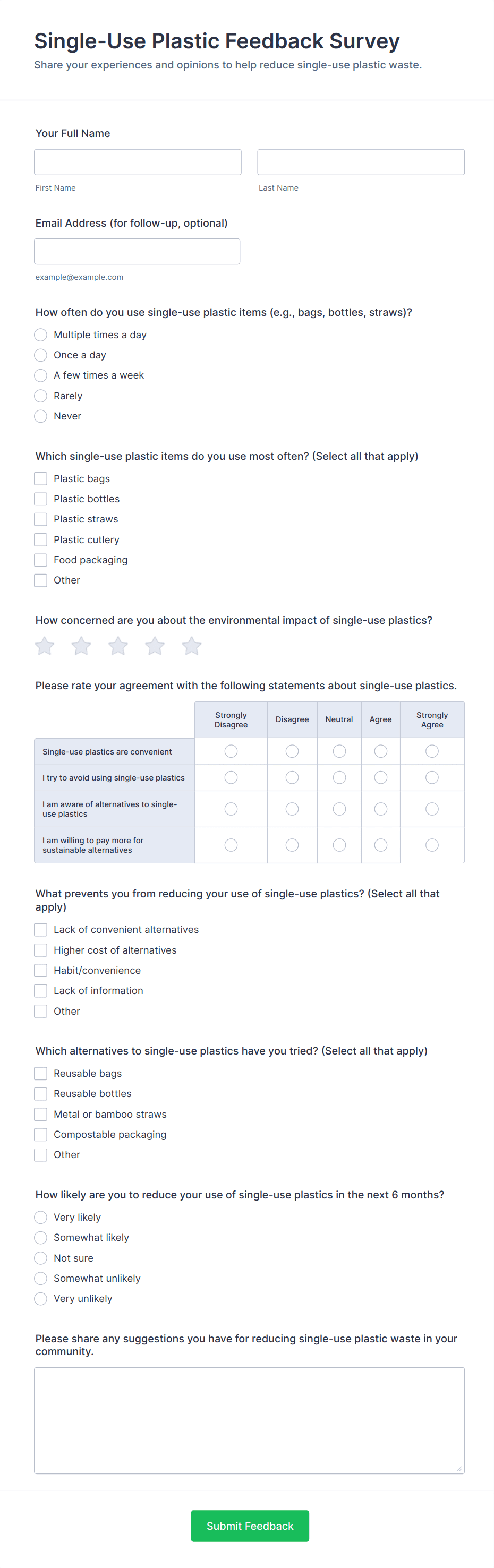 Single-Use Plastic Feedback Survey
Share your experiences and opinions to help reduce single-use plastic waste.

Your Full Name

First Name
Last Name

Email Address (for follow-up, optional)

example@example.com

How often do you use single-use plastic items (e.g., bags, bottles, straws)?
Multiple times a day
Once a day
A few times a week
Rarely
Never

Which single-use plastic items do you use most often? (Select all that apply)
Plastic bags
Plastic bottles
Plastic straws
Plastic cutlery
Food packaging
Other

How concerned are you about the environmental impact of single-use plastics?

Please rate your agreement with the following statements about single-use plastics.

| | Strongly Disagree | Disagree | Neutral | Agree | Strongly Agree |
|---|---|---|---|---|---|
| Single-use plastics are convenient | | | | | |
| I try to avoid using single-use plastics | | | | | |
| I am aware of alternatives to single-use plastics | | | | | |
| I am willing to pay more for sustainable alternatives | | | | | |

What prevents you from reducing your use of single-use plastics? (Select all that apply)
Lack of convenient alternatives
Higher cost of alternatives
Habit/convenience
Lack of information
Other

Which alternatives to single-use plastics have you tried? (Select all that apply)
Reusable bags
Reusable bottles
Metal or bamboo straws
Compostable packaging
Other

How likely are you to reduce your use of single-use plastics in the next 6 months?
Very likely
Somewhat likely
Not sure
Somewhat unlikely
Very unlikely

Please share any suggestions you have for reducing single-use plastic waste in your community.

Submit Feedback